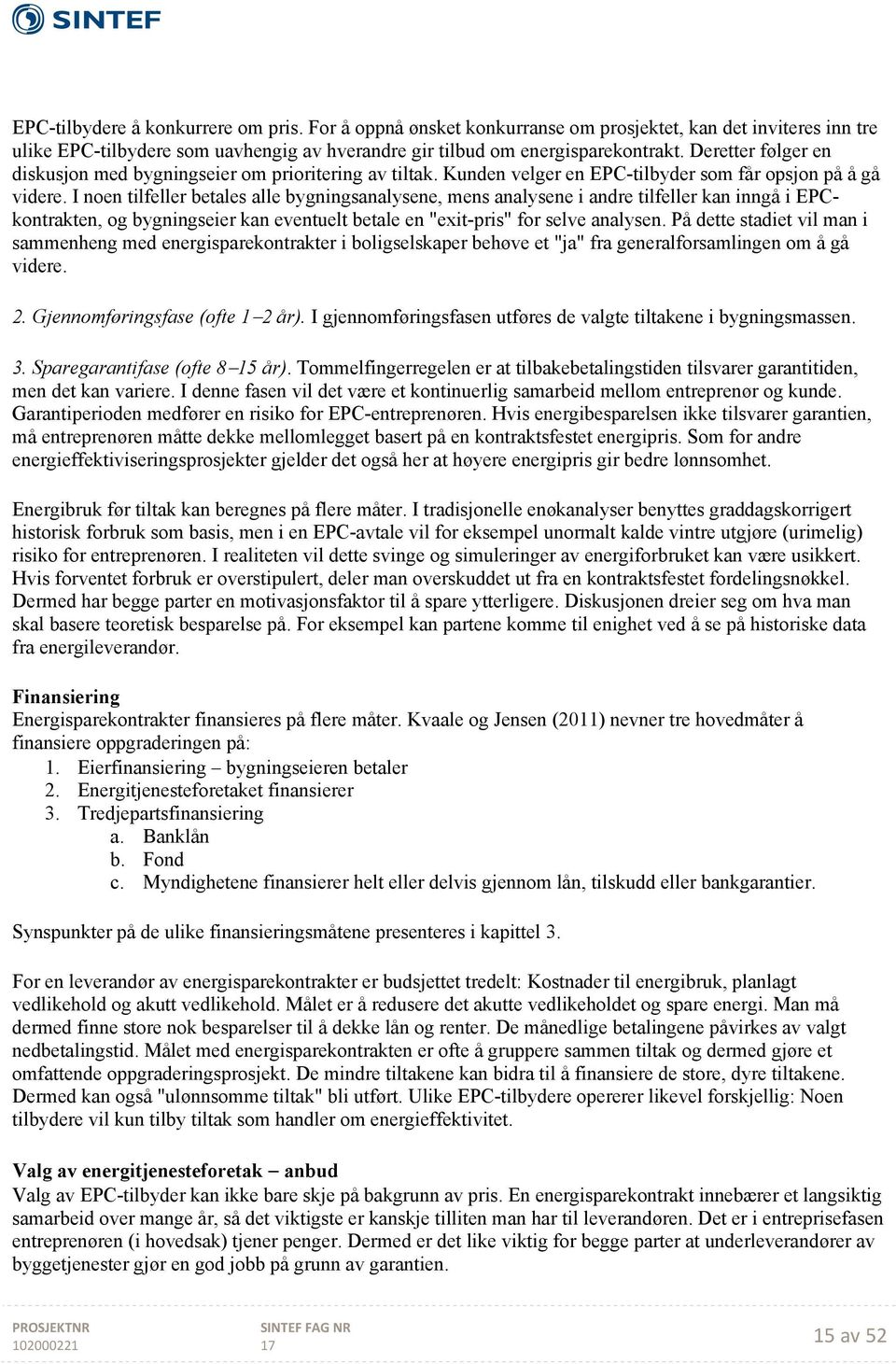 SINTEF

EPC-tilbydere å konkurrere om pris. For å oppnå ønsket konkurranse om prosjektet, kan det inviteres inn tre ulike EPC-tilbydere som uavhengig av hverandre gir tilbud om energisparekontrakt. Deretter følger en diskusjon med bygningseier om prioritering av tiltak. Kunden velger en EPC-tilbyder som får opsjon på å gå videre. I noen tilfeller betales alle bygningsanalysene, mens analysene i andre tilfeller kan inngå i EPC-kontrakten, og bygningseier kan eventuelt betale en "exit-pris" for selve analysen. På dette stadiet vil man i sammenheng med energisparekontrakter i boligselskaper behøve et "ja" fra generalforsamlingen om å gå videre.

2. Gjennomføringsfase (ofte 1–2 år). I gjennomføringsfasen utføres de valgte tiltakene i bygningsmassen.

3. Sparegarantifase (ofte 8–15 år). Tommelfingerregelen er at tilbakebetalingstiden tilsvarer garantitiden, men det kan variere. I denne fasen vil det være et kontinuerlig samarbeid mellom entreprenør og kunde. Garantiperioden medfører en risiko for EPC-entreprenøren. Hvis energibesparelsen ikke tilsvarer garantien, må entreprenøren måtte dekke mellomlegget basert på en kontraktsfestet energipris. Som for andre energieffektiviseringsprosjekter gjelder det også her at høyere energipris gir bedre lønnsomhet.

Energibruk før tiltak kan beregnes på flere måter. I tradisjonelle enøkanalyser benyttes graddagskorrigert historisk forbruk som basis, men i en EPC-avtale vil for eksempel unormalt kalde vintre utgjøre (urimelig) risiko for entreprenøren. I realiteten vil dette svinge og simuleringer av energiforbruket kan være usikkert. Hvis forventet forbruk er overstipulert, deler man overskuddet ut fra en kontraktsfestet fordelingsnøkkel. Dermed har begge parter en motivasjonsfaktor til å spare ytterligere. Diskusjonen dreier seg om hva man skal basere teoretisk besparelse på. For eksempel kan partene komme til enighet ved å se på historiske data fra energileverandør.

Finansiering
Energisparekontrakter finansieres på flere måter. Kvaale og Jensen (2011) nevner tre hovedmåter å finansiere oppgraderingen på:
1. Eierfinansiering – bygningseieren betaler
2. Energitjenesteforetaket finansierer
3. Tredjepartsfinansiering
a. Banklån
b. Fond
c. Myndighetene finansierer helt eller delvis gjennom lån, tilskudd eller bankgarantier.

Synspunkter på de ulike finansieringsmåtene presenteres i kapittel 3.

For en leverandør av energisparekontrakter er budsjettet tredelt: Kostnader til energibruk, planlagt vedlikehold og akutt vedlikehold. Målet er å redusere det akutte vedlikeholdet og spare energi. Man må dermed finne store nok besparelser til å dekke lån og renter. De månedlige betalingene påvirkes av valgt nedbetalingstid. Målet med energisparekontrakten er ofte å gruppere sammen tiltak og dermed gjøre et omfattende oppgraderingsprosjekt. De mindre tiltakene kan bidra til å finansiere de store, dyre tiltakene. Dermed kan også "ulønnsomme tiltak" bli utført. Ulike EPC-tilbydere opererer likevel forskjellig: Noen tilbydere vil kun tilby tiltak som handler om energieffektivitet.

Valg av energitjenesteforetak – anbud
Valg av EPC-tilbyder kan ikke bare skje på bakgrunn av pris. En energisparekontrakt innebærer et langsiktig samarbeid over mange år, så det viktigste er kanskje tilliten man har til leverandøren. Det er i entreprisefasen entreprenøren (i hovedsak) tjener penger. Dermed er det like viktig for begge parter at underleverandører av byggetjenester gjør en god jobb på grunn av garantien.

PROSJEKTNR
102000221
SINTEF FAG NR
17
15 av 52